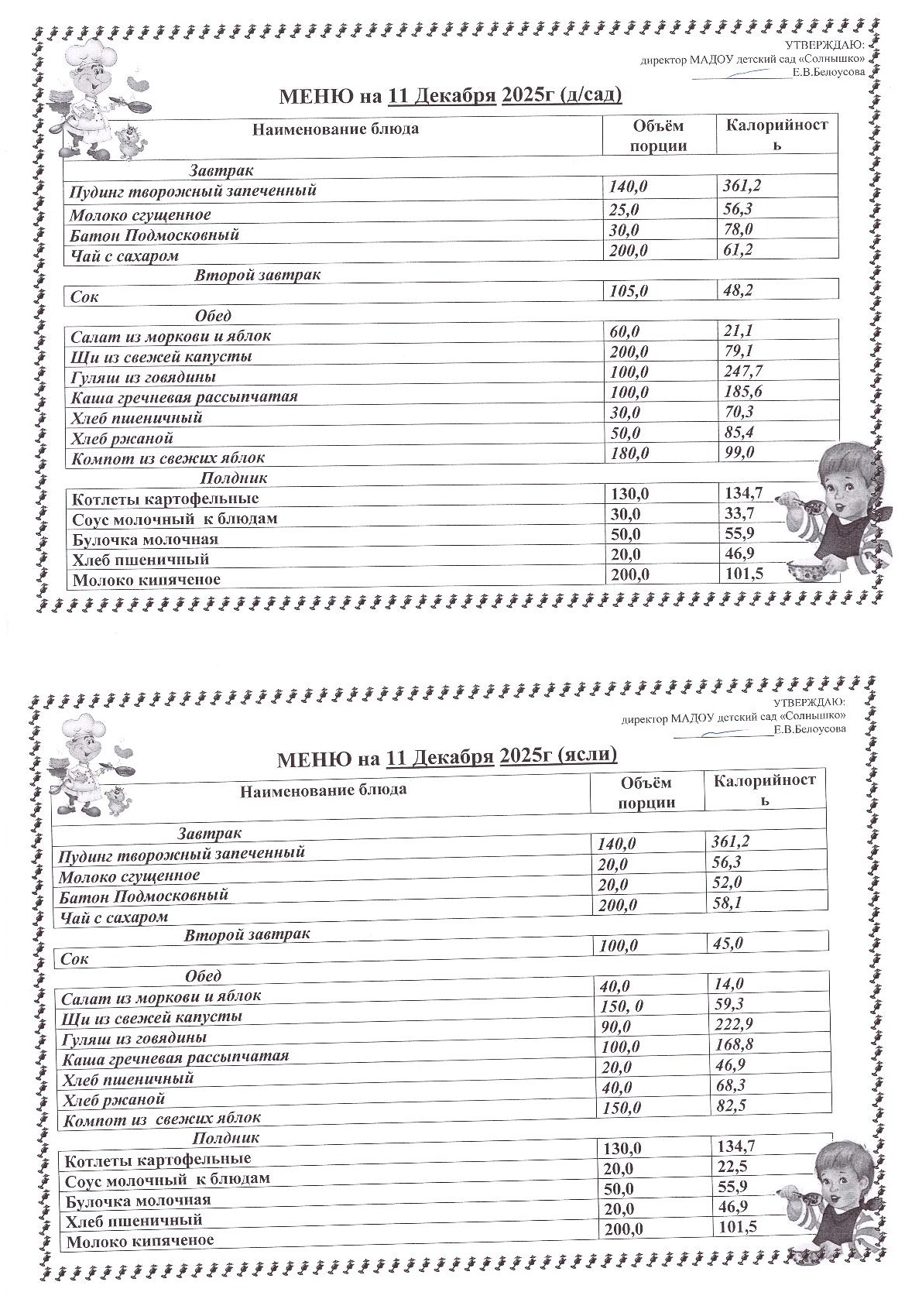 УТВЕРЖДАЮ:
директор МАДОУ детский сад «Солнышко»
Е.В.Белоусова

МЕНЮ на 11 Декабря 2025г (д/сад)

| Наименование блюда | Объём порции | Калорийность |
|---|---|---|
| Завтрак | | |
| Пудинг творожный запеченный | 140,0 | 361,2 |
| Молоко сгущенное | 25,0 | 56,3 |
| Батон Подмосковный | 30,0 | 78,0 |
| Чай с сахаром | 200,0 | 61,2 |
| Второй завтрак | | |
| Сок | 105,0 | 48,2 |
| Обед | | |
| Салат из моркови и яблок | 60,0 | 21,1 |
| Щи из свежей капусты | 200,0 | 79,1 |
| Гуляш из говядины | 100,0 | 247,7 |
| Каша гречневая рассыпчатая | 100,0 | 185,6 |
| Хлеб пшеничный | 30,0 | 70,3 |
| Хлеб ржаной | 50,0 | 85,4 |
| Компот из свежих яблок | 180,0 | 99,0 |
| Полдник | | |
| Котлеты картофельные | 130,0 | 134,7 |
| Соус молочный к блюдам | 30,0 | 33,7 |
| Булочка молочная | 50,0 | 55,9 |
| Хлеб пшеничный | 20,0 | 46,9 |
| Молоко кипяченое | 200,0 | 101,5 |

УТВЕРЖДАЮ:
директор МАДОУ детский сад «Солнышко»
Е.В.Белоусова

МЕНЮ на 11 Декабря 2025г (ясли)

| Наименование блюда | Объём порции | Калорийность |
|---|---|---|
| Завтрак | | |
| Пудинг творожный запеченный | 140,0 | 361,2 |
| Молоко сгущенное | 20,0 | 56,3 |
| Батон Подмосковный | 20,0 | 52,0 |
| Чай с сахаром | 200,0 | 58,1 |
| Второй завтрак | | |
| Сок | 100,0 | 45,0 |
| Обед | | |
| Салат из моркови и яблок | 40,0 | 14,0 |
| Щи из свежей капусты | 150, 0 | 59,3 |
| Гуляш из говядины | 90,0 | 222,9 |
| Каша гречневая рассыпчатая | 100,0 | 168,8 |
| Хлеб пшеничный | 20,0 | 46,9 |
| Хлеб ржаной | 40,0 | 68,3 |
| Компот из свежих яблок | 150,0 | 82,5 |
| Полдник | | |
| Котлеты картофельные | 130,0 | 134,7 |
| Соус молочный к блюдам | 20,0 | 22,5 |
| Булочка молочная | 50,0 | 55,9 |
| Хлеб пшеничный | 20,0 | 46,9 |
| Молоко кипяченое | 200,0 | 101,5 |